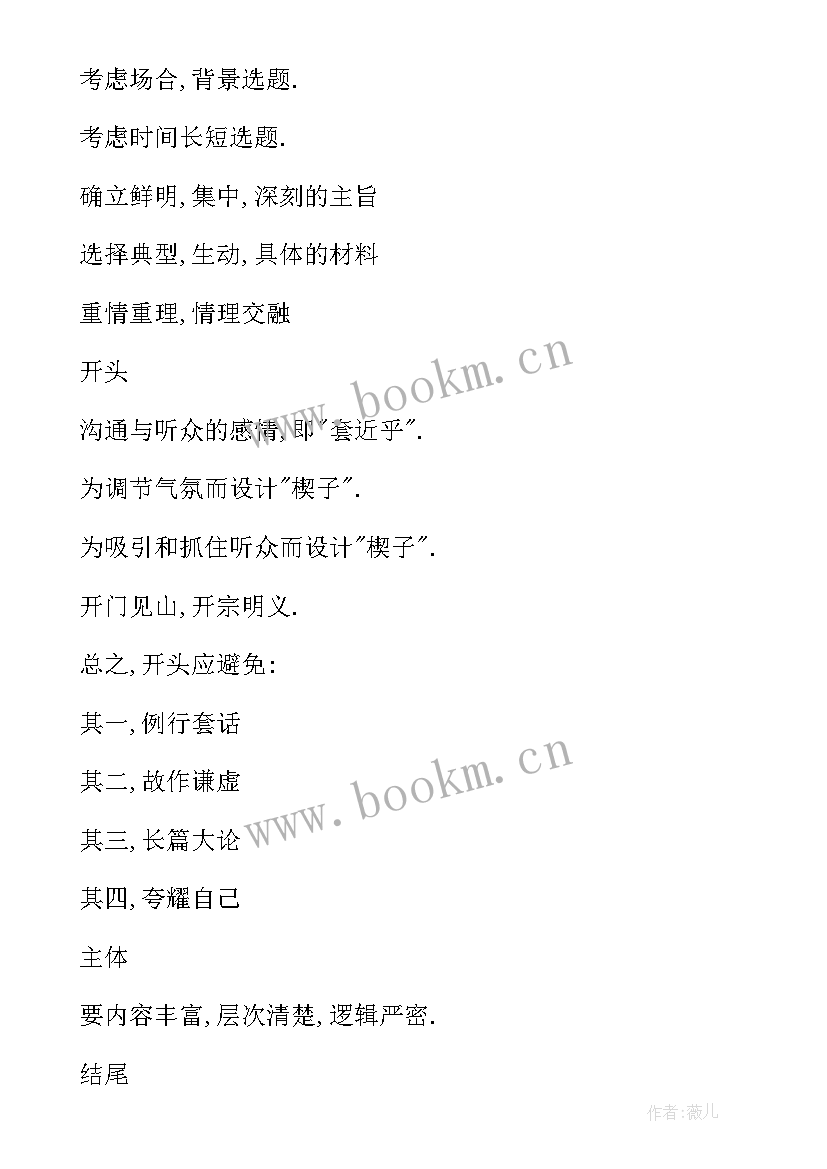 考虑场合,背景选题.

考虑时间长短选题.

确立鲜明,集中,深刻的主旨

选择典型,生动,具体的材料

重情重理,情理交融

开头

沟通与听众的感情,即"套近乎".

为调节气氛而设计"楔子".

为吸引和抓住听众而设计"楔子".

开门见山,开宗明义.

总之,开头应避免:

其一,例行套话

其二,故作谦虚

其三,长篇大论

其四,夸耀自己

主体

要内容丰富,层次清楚,逻辑严密.

结尾

www.bookm.cn

www.bookm.cn

作者:薇儿